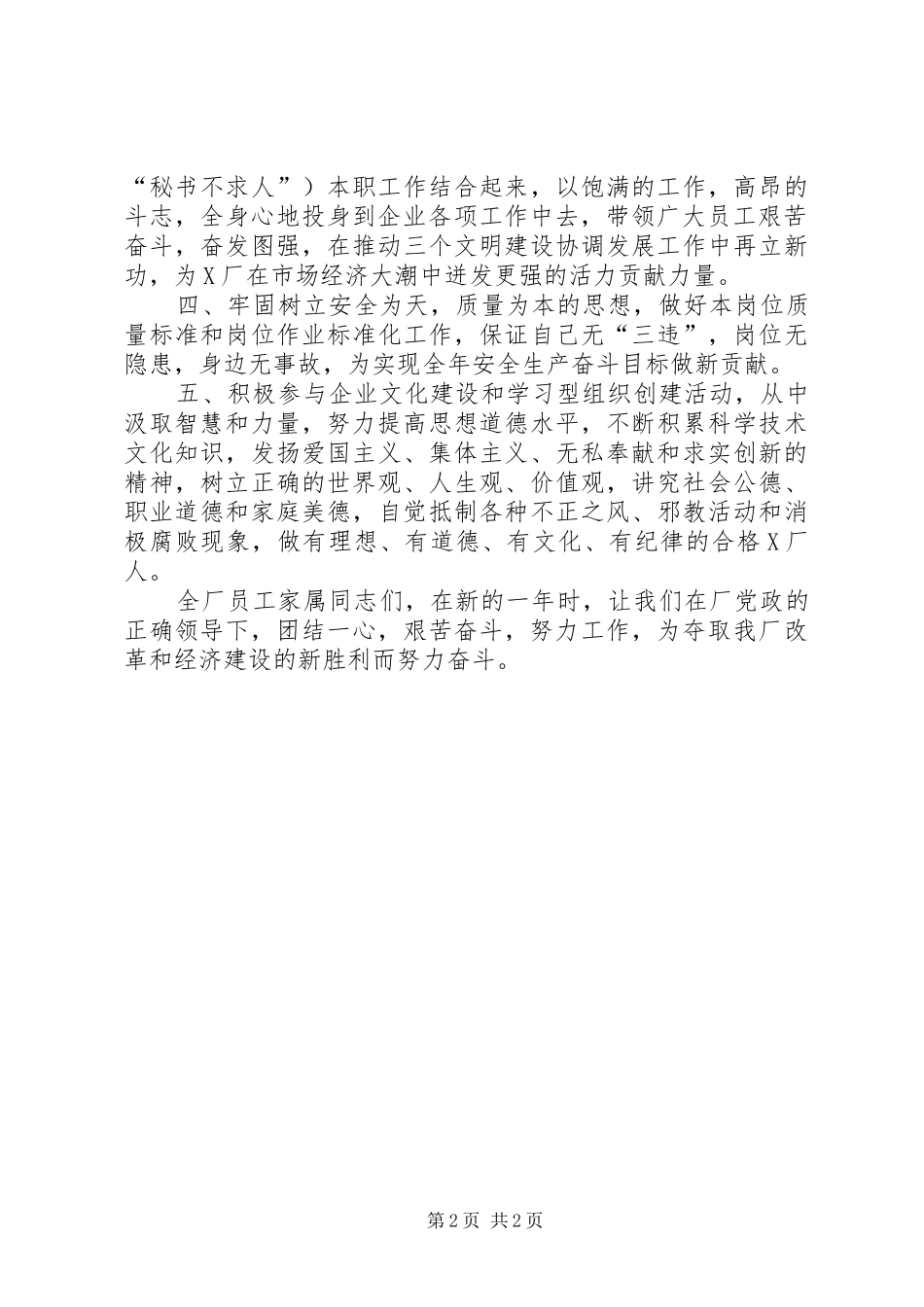 “秘书不求人”）本职工作结合起来，以饱满的工作，高昂的斗志，全身心地投身到企业各项工作中去，带领广大员工艰苦奋斗，奋发图强，在推动三个文明建设协调发展工作中再立新功，为X厂在市场经济大潮中迸发更强的活力贡献力量。

四、牢固树立安全为天，质量为本的思想，做好本岗位质量标准和岗位作业标准化工作，保证自己无“三违”，岗位无隐患，身边无事故，为实现全年安全生产奋斗目标做新贡献。

五、积极参与企业文化建设和学习型组织创建活动，从中汲取智慧和力量，努力提高思想道德水平，不断积累科学技术文化知识，发扬爱国主义、集体主义、无私奉献和求实创新的精神，树立正确的世界观、人生观、价值观，讲究社会公德、职业道德和家庭美德，自觉抵制各种不正之风、邪教活动和消极腐败现象，做有理想、有道德、有文化、有纪律的合格X厂人。

全厂员工家属同志们，在新的一年时，让我们在厂党政的正确领导下，团结一心，艰苦奋斗，努力工作，为夺取我厂改革和经济建设的新胜利而努力奋斗。

第2页 共2页